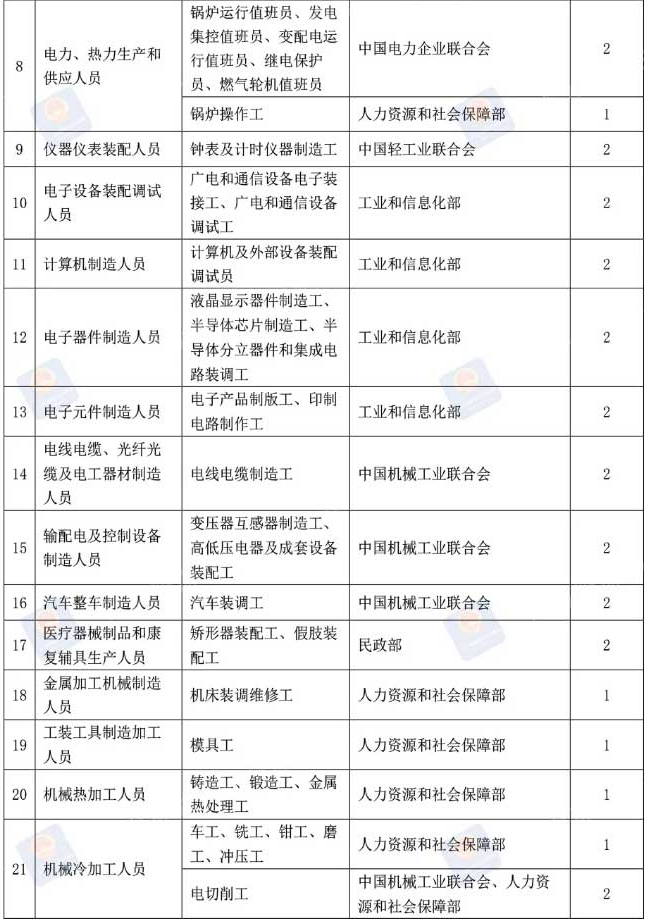 | 8 | 电力、热力生产和供应人员 | 锅炉运行值班员、发电集控值班员、变配电运行值班员、继电保护员、燃气轮机值班员 | 中国电力企业联合会 | 2 |
|---|---|---|---|---|
| | | 锅炉操作工 | 人力资源和社会保障部 | 1 |
| 9 | 仪器仪表装配人员 | 钟表及计时仪器制造工 | 中国轻工业联合会 | 2 |
| 10 | 电子设备装配调试人员 | 广电和通信设备电子装接工、广电和通信设备调试工 | 工业和信息化部 | 2 |
| 11 | 计算机制造人员 | 计算机及外部设备装配调试员 | 工业和信息化部 | 2 |
| 12 | 电子器件制造人员 | 液晶显示器件制造工、半导体芯片制造工、半导体分立器件和集成电路装调工 | 工业和信息化部 | 2 |
| 13 | 电子元件制造人员 | 电子产品制版工、印制电路制作工 | 工业和信息化部 | 2 |
| 14 | 电线电缆、光纤光缆及电工器材制造人员 | 电线电缆制造工 | 中国机械工业联合会 | 2 |
| 15 | 输配电及控制设备制造人员 | 变压器互感器制造工、高低压电器及成套设备装配工 | 中国机械工业联合会 | 2 |
| 16 | 汽车整车制造人员 | 汽车装调工 | 中国机械工业联合会 | 2 |
| 17 | 医疗器械制品和康复辅具生产人员 | 矫形器装配工、假肢装配工 | 民政部 | 2 |
| 18 | 金属加工机械制造人员 | 机床装调维修工 | 人力资源和社会保障部 | 1 |
| 19 | 工装工具制造加工人员 | 模具工 | 人力资源和社会保障部 | 1 |
| 20 | 机械热加工人员 | 铸造工、锻造工、金属热处理工 | 人力资源和社会保障部 | 1 |
| 21 | 机械冷加工人员 | 车工、铣工、钳工、磨工、冲压工 | 人力资源和社会保障部 | 1 |
| | | 电切削工 | 中国机械工业联合会、人力资源和社会保障部 | 2 |